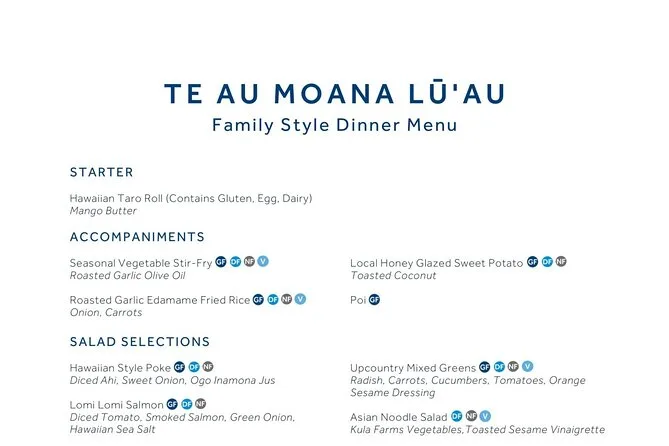 TE AU MOANA LŪ'AU
Family Style Dinner Menu

STARTER

Hawaiian Taro Roll (Contains Gluten, Egg, Dairy)
Mango Butter

ACCOMPANIMENTS

Seasonal Vegetable Stir-Fry GF DF NF V
Roasted Garlic Olive Oil

Roasted Garlic Edamame Fried Rice GF DF NF V
Onion, Carrots

Local Honey Glazed Sweet Potato GF DF NF
Toasted Coconut

Poi GF

SALAD SELECTIONS

Hawaiian Style Poke GF DF NF
Diced Ahi, Sweet Onion, Ogo Inamona Jus

Lomi Lomi Salmon GF DF NF
Diced Tomato, Smoked Salmon, Green Onion, Hawaiian Sea Salt

Upcountry Mixed Greens GF DF NF V
Radish, Carrots, Cucumbers, Tomatoes, Orange Sesame Dressing

Asian Noodle Salad DF NF V
Kula Farms Vegetables,Toasted Sesame Vinaigrette